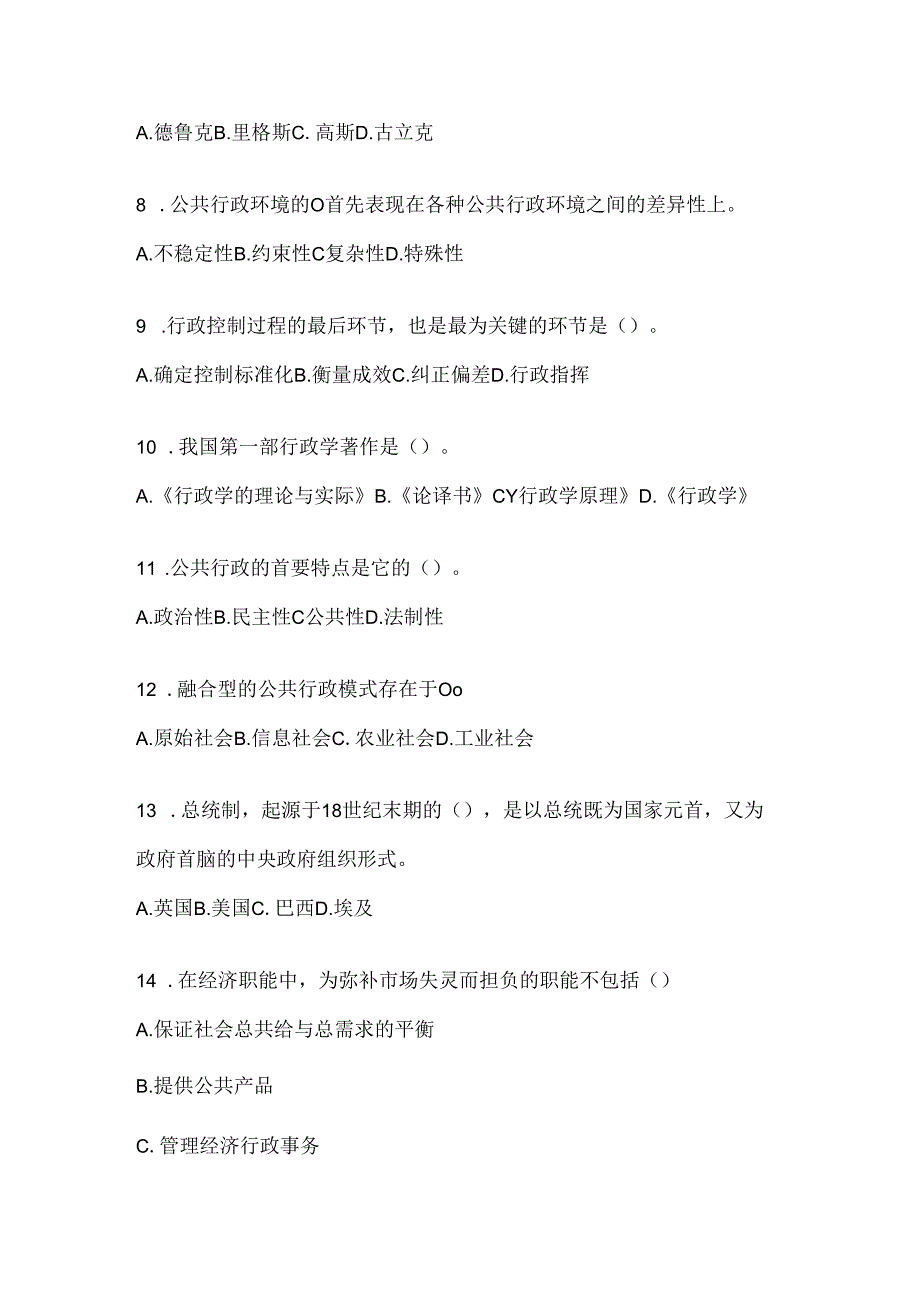 A.德鲁克B.里格斯C. 高斯D.古立克

8 .公共行政环境的O首先表现在各种公共行政环境之间的差异性上。

A.不稳定性B.约束性C复杂性D.特殊性

9 .行政控制过程的最后环节，也是最为关键的环节是（）。

A.确定控制标准化B.衡量成效C.纠正偏差D.行政指挥

10 .我国第一部行政学著作是（）。

A.《行政学的理论与实际》B.《论译书》CY行政学原理》D.《行政学》

11 .公共行政的首要特点是它的（）。

A.政治性B.民主性C公共性D.法制性

12 .融合型的公共行政模式存在于Oo

A.原始社会B.信息社会C. 农业社会D.工业社会

13 .总统制，起源于18世纪末期的（），是以总统既为国家元首，又为政府首脑的中央政府组织形式。

A.英国B.美国C. 巴西D.埃及

14 .在经济职能中，为弥补市场失灵而担负的职能不包括（）

A.保证社会总共给与总需求的平衡

B.提供公共产品

C. 管理经济行政事务